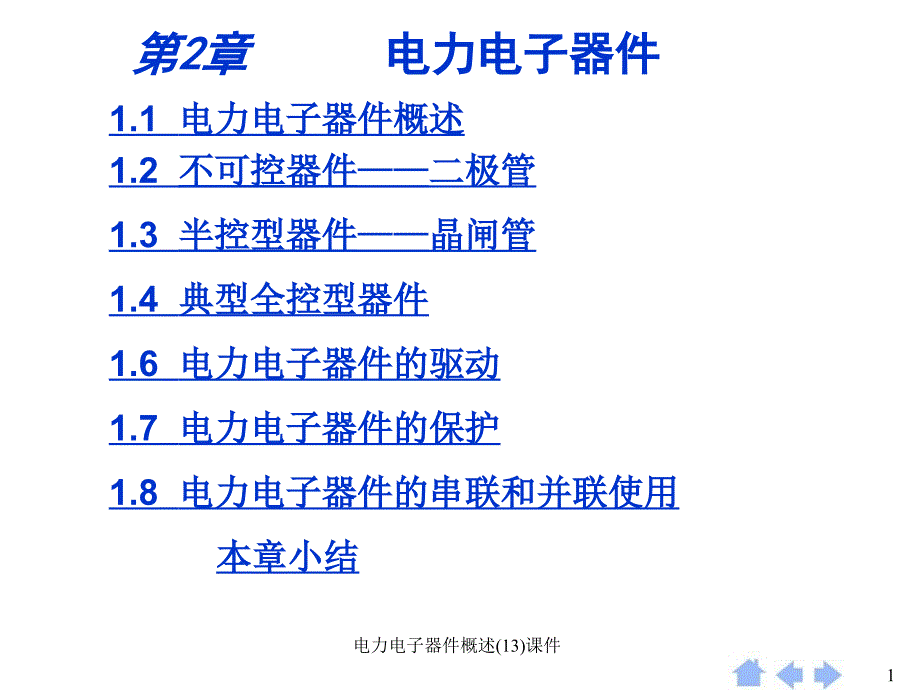 第2章　　电力电子器件

1.1 电力电子器件概述

1.2 不可控器件——二极管

1.3 半控型器件——晶闸管

1.4 典型全控型器件

1.6 电力电子器件的驱动

1.7 电力电子器件的保护

1.8 电力电子器件的串联和并联使用

本章小结

电力电子器件概述(13)课件

1